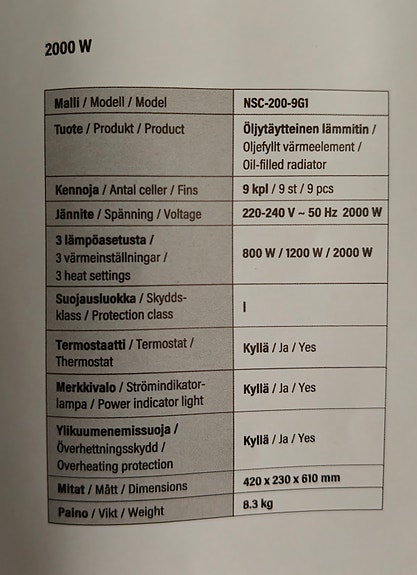 2000 W

| Malli / Modell / Model | NSC-200-9G1 |
|---|---|
| Tuote / Produkt / Product | Öljytäytteinen lämmitin / Oljefyllt värmeelement / Oil-filled radiator |
| Kennoja / Antal celler / Fins | 9 kpl / 9 st / 9 pcs |
| Jännite / Spänning / Voltage | 220-240 V ~ 50 Hz 2000 W |
| 3 lämpöasetusta / 3 värmeinställningar / 3 heat settings | 800 W / 1200 W / 2000 W |
| Suojausluokka / Skyddsklass / Protection class | I |
| Termostaatti / Termostat / Thermostat | Kyllä / Ja / Yes |
| Merkkivalo / Strömindikatorlampa / Power indicator light | Kyllä / Ja / Yes |
| Ylikuumenemissuoja / Överhettningsskydd / Overheating protection | Kyllä / Ja / Yes |
| Mitat / Mått / Dimensions | 420 x 230 x 610 mm |
| Paino / Vikt / Weight | 8.3 kg |